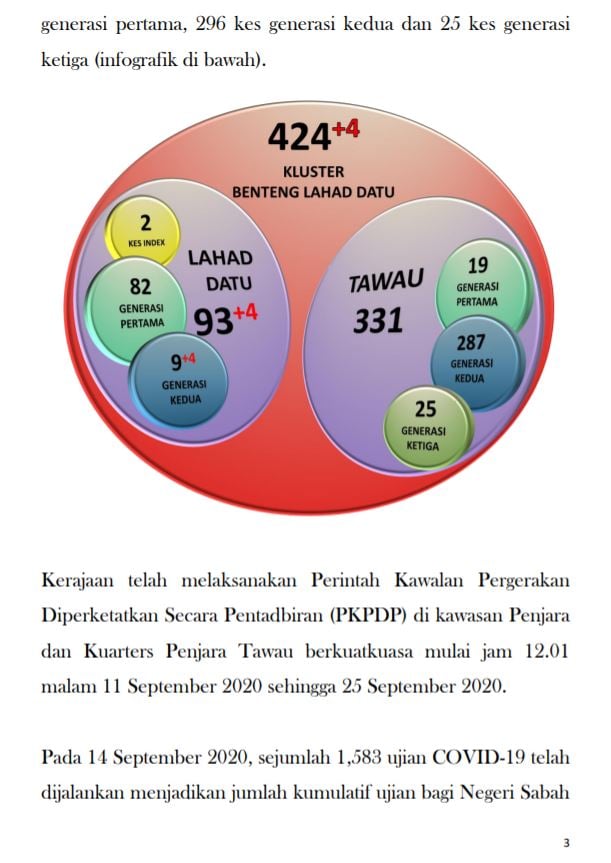 generasi pertama, 296 kes generasi kedua dan 25 kes generasi ketiga (infografik di bawah).

$424^{+4}$
KLUSTER
BENTENG LAHAD DATU

2
KES INDEX

LAHAD DATU
$93^{+4}$

82
GENERASI PERTAMA

$9^{+4}$
GENERASI KEDUA

TAWAU
331

19
GENERASI PERTAMA

287
GENERASI KEDUA

25
GENERASI KETIGA

Kerajaan telah melaksanakan Perintah Kawalan Pergerakan Diperketatkan Secara Pentadbiran (PKPDP) di kawasan Penjara dan Kuarters Penjara Tawau berkuatkuasa mulai jam 12.01 malam 11 September 2020 sehingga 25 September 2020.

Pada 14 September 2020, sejumlah 1,583 ujian COVID-19 telah dijalankan menjadikan jumlah kumulatif ujian bagi Negeri Sabah

3